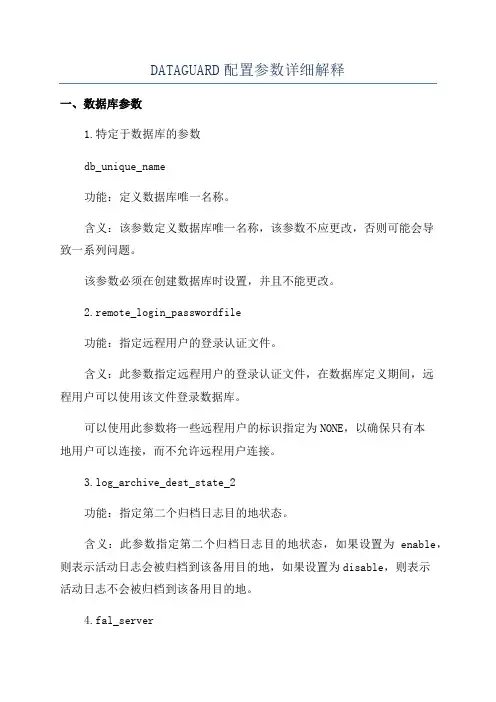 DATAGUARD配置参数详细解释

一、数据库参数

1.特定于数据库的参数

db_unique_name

功能：定义数据库唯一名称。

含义：该参数定义数据库唯一名称，该参数不应更改，否则可能会导致一系列问题。

该参数必须在创建数据库时设置，并且不能更改。

2.remote_login_passwordfile

功能：指定远程用户的登录认证文件。

含义：此参数指定远程用户的登录认证文件，在数据库定义期间，远程用户可以使用该文件登录数据库。

可以使用此参数将一些远程用户的标识指定为NONE，以确保只有本地用户可以连接，而不允许远程用户连接。

3.log_archive_dest_state_2

功能：指定第二个归档日志目的地状态。

含义：此参数指定第二个归档日志目的地状态，如果设置为 enable，则表示活动日志会被归档到该备用目的地，如果设置为disable，则表示活动日志不会被归档到该备用目的地。

4.fal_server